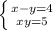 $\begin{cases} x-y=4 \\ xy=5 \end{cases}$